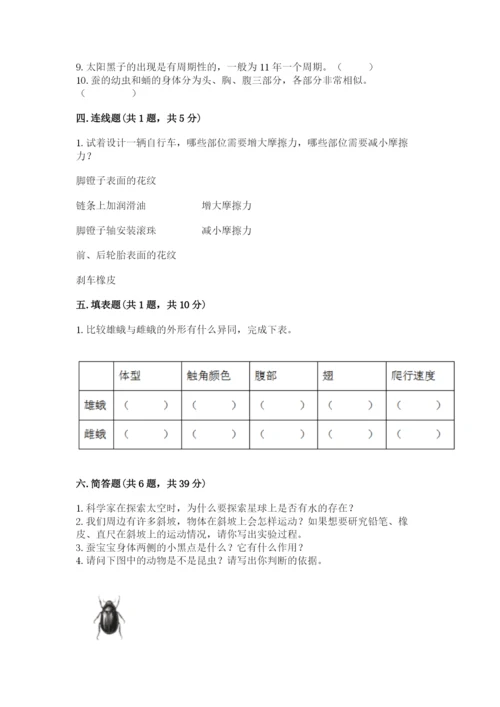 9. 太阳黑子的出现是有周期性的，一般为 11 年一个周期。（　　）
10. 蚕的幼虫和蛹的身体分为头、胸、腹三部分，各部分非常相似。（　　）

四. 连线题（共 1 题，共 5 分）

1. 试着设计一辆自行车，哪些部位需要增大摩擦力，哪些部位需要减小摩擦力？

脚镫子表面的花纹

链条上加润滑油　　增大摩擦力

脚镫子轴安装滚珠　　减小摩擦力

前、后轮胎表面的花纹

刹车橡皮

五. 填表题（共 1 题，共 10 分）

1. 比较雄蛾与雌蛾的外形有什么异同，完成下表。

| | 体型 | 触角颜色 | 腹部 | 翅 | 爬行速度 |
|---|---|---|---|---|---|
| 雄蛾 | （　　） | （　　） | （　　） | （　　） | （　　） |
| 雌蛾 | （　　） | （　　） | （　　） | （　　） | （　　） |

六. 简答题（共 6 题，共 39 分）

1. 科学家在探索太空时，为什么要探索星球上是否有水的存在？
2. 我们周边有许多斜坡，物体在斜坡上会怎样运动？如果想要研究铅笔、橡皮、直尺在斜坡上的运动情况，请你写出实验过程。
3. 蚕宝宝身体两侧的小黑点是什么？它有什么作用？
4. 请问下图中的动物是不是昆虫？请写出你判断的依据。